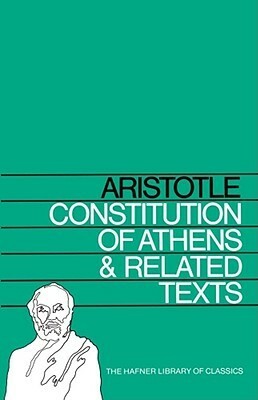 ARISTOTLE
CONSTITUTION OF ATHENS & RELATED TEXTS

THE HAFNER LIBRARY OF CLASSICS